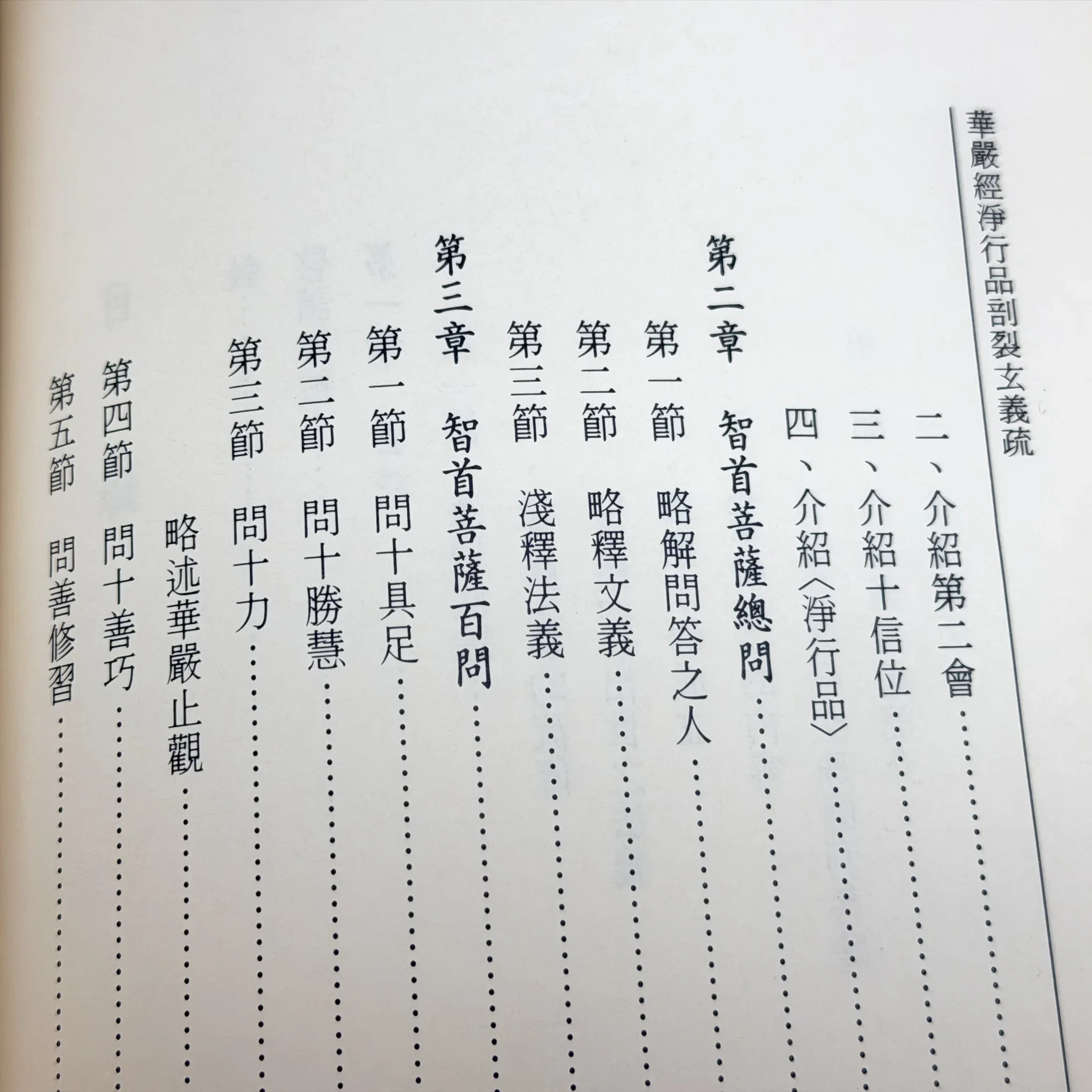 華嚴經淨行品剖裂玄義疏

二、介紹第二會……

三、介紹十信位……

四、介紹〈淨行品〉……

第二章　智首菩薩總問……

第一節　略解問答之人……

第二節　略釋文義……

第三節　淺釋法義……

第三章　智首菩薩百問……

第一節　問十具足……

第二節　問十勝慧……

第三節　問十力……

略述華嚴止觀……

第四節　問十善巧……

第五節　問善修習……